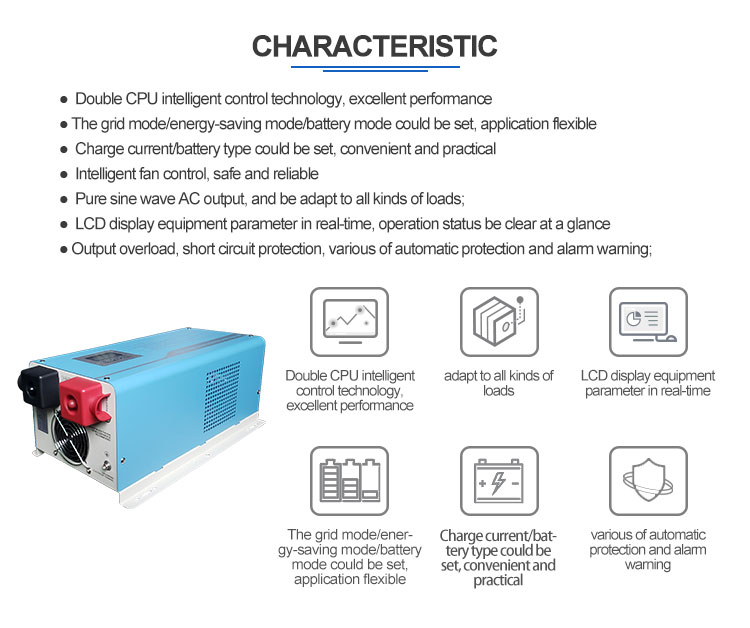 CHARACTERISTIC

• Double CPU intelligent control technology, excellent performance
• The grid mode/energy-saving mode/battery mode could be set, application flexible
• Charge current/battery type could be set, convenient and practical
• Intelligent fan control, safe and reliable
• Pure sine wave AC output, and be adapt to all kinds of loads;
• LCD display equipment parameter in real-time, operation status be clear at a glance
• Output overload, short circuit protection, various of automatic protection and alarm warning;

Double CPU intelligent control technology, excellent performance

adapt to all kinds of loads

LCD display equipment parameter in real-time

The grid mode/energy-saving mode/battery mode could be set, application flexible

Charge current/battery type could be set, convenient and practical

various of automatic protection and alarm warning